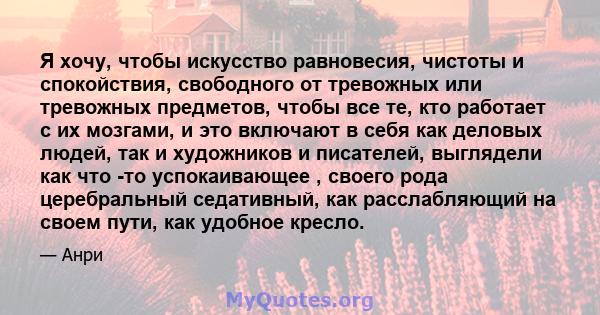 Я хочу, чтобы искусство равновесия, чистоты и спокойствия, свободного от тревожных или тревожных предметов, чтобы все те, кто работает с их мозгами, и это включают в себя как деловых людей, так и художников и писателей, выглядели как что -то успокаивающее , своего рода церебральный седативный, как расслабляющий на своем пути, как удобное кресло.

— Анри

MyQuotes.org